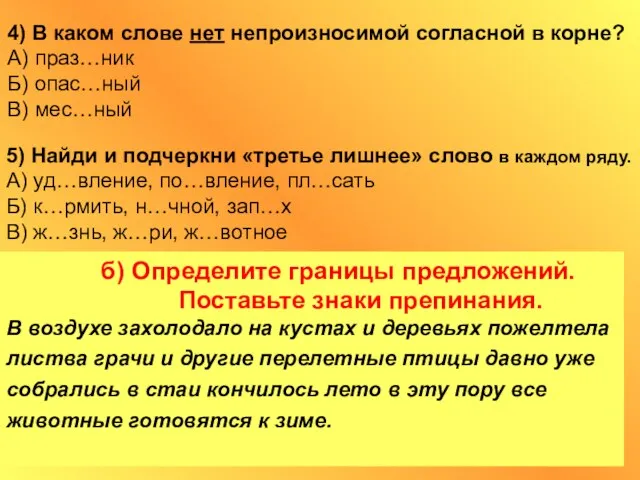 4) В каком слове нет непроизносимой согласной в корне?
А) праз…ник
Б) опас…ный
В) мес…ный

5) Найди и подчеркни «третье лишнее» слово в каждом ряду.
А) уд…вление, по…вление, пл…сать
Б) к…рмить, н…чной, зап…х
В) ж…знь, ж…ри, ж…вотное

б) Определите границы предложений. Поставьте знаки препинания.

В воздухе захолодало на кустах и деревьях пожелтела листва грачи и другие перелетные птицы давно уже собрались в стаи кончилось лето в эту пору все животные готовятся к зиме.